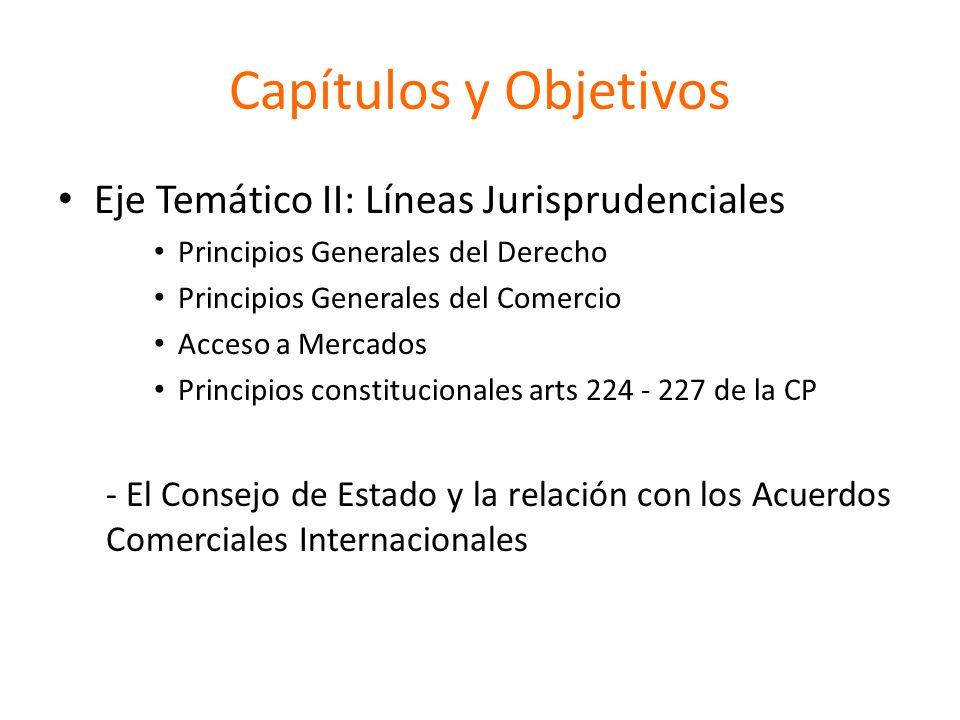 Capítulos y Objetivos

• Eje Temático II: Líneas Jurisprudenciales
  • Principios Generales del Derecho
  • Principios Generales del Comercio
  • Acceso a Mercados
  • Principios constitucionales arts 224 - 227 de la CP

- El Consejo de Estado y la relación con los Acuerdos Comerciales Internacionales